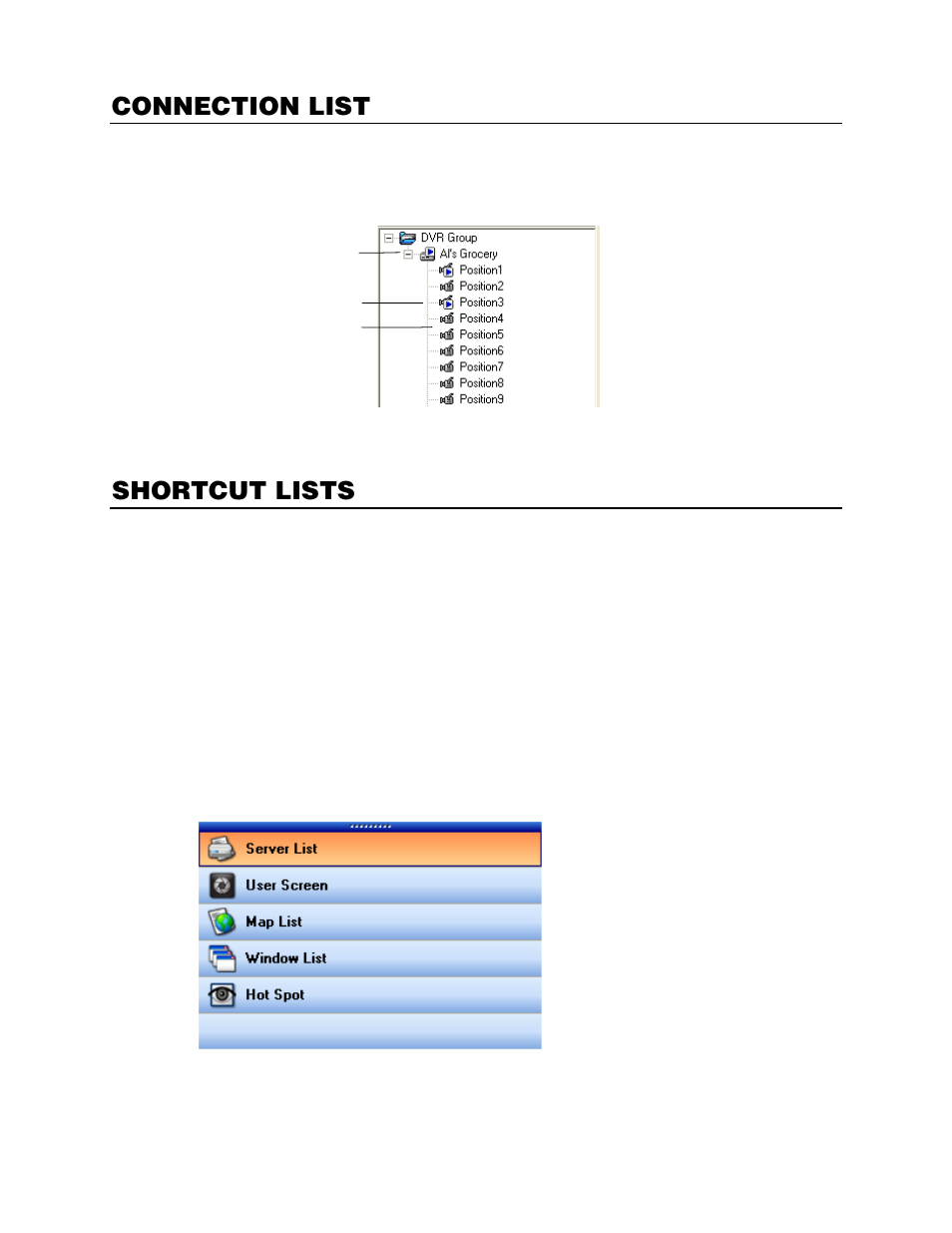 CONNECTION LIST

DVR Group
Al's Grocery
Position1
Position2
Position3
Position4
Position5
Position6
Position7
Position8
Position9

SHORTCUT LISTS

Server List
User Screen
Map List
Window List
Hot Spot